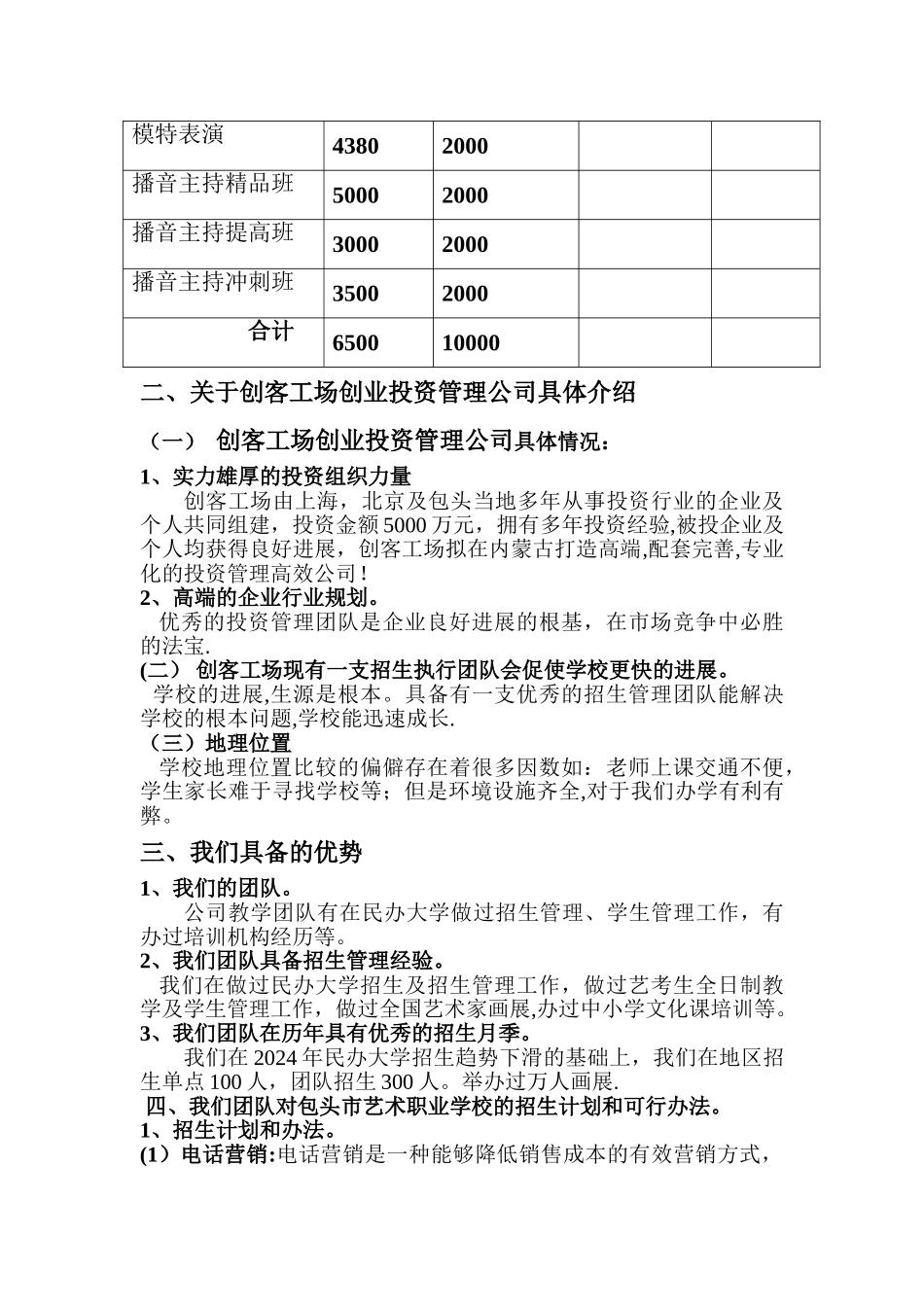 | 模特表演 | 4380 | 2000 | | |
|---|---|---|---|---|
| 播音主持精品班 | 5000 | 2000 | | |
| 播音主持提高班 | 3000 | 2000 | | |
| 播音主持冲刺班 | 3500 | 2000 | | |
| 合计 | 6500 | 10000 | | |

二、关于创客工场创业投资管理公司具体介绍

（一） 创客工场创业投资管理公司具体情况：

1、实力雄厚的投资组织力量

创客工场由上海，北京及包头当地多年从事投资行业的企业及个人共同组建，投资金额5000万元，拥有多年投资经验,被投企业及个人均获得良好进展，创客工场拟在内蒙古打造高端,配套完善,专业化的投资管理高效公司！

2、高端的企业行业规划。

优秀的投资管理团队是企业良好进展的根基，在市场竞争中必胜的法宝.

(二） 创客工场现有一支招生执行团队会促使学校更快的进展。

学校的进展,生源是根本。具备有一支优秀的招生管理团队能解决学校的根本问题,学校能迅速成长.

（三）地理位置

学校地理位置比较的偏僻存在着很多因数如：老师上课交通不便，学生家长难于寻找学校等；但是环境设施齐全,对于我们办学有利有弊。

三、我们具备的优势

1、我们的团队。

公司教学团队有在民办大学做过招生管理、学生管理工作，有办过培训机构经历等。

2、我们团队具备招生管理经验。

我们在做过民办大学招生及招生管理工作，做过艺考生全日制教学及学生管理工作，做过全国艺术家画展,办过中小学文化课培训等。

3、我们团队在历年具有优秀的招生月季。

我们在2024年民办大学招生趋势下滑的基础上，我们在地区招生单点100人，团队招生300人。举办过万人画展.

四、我们团队对包头市艺术职业学校的招生计划和可行办法。

1、招生计划和办法。

(1）电话营销:电话营销是一种能够降低销售成本的有效营销方式，